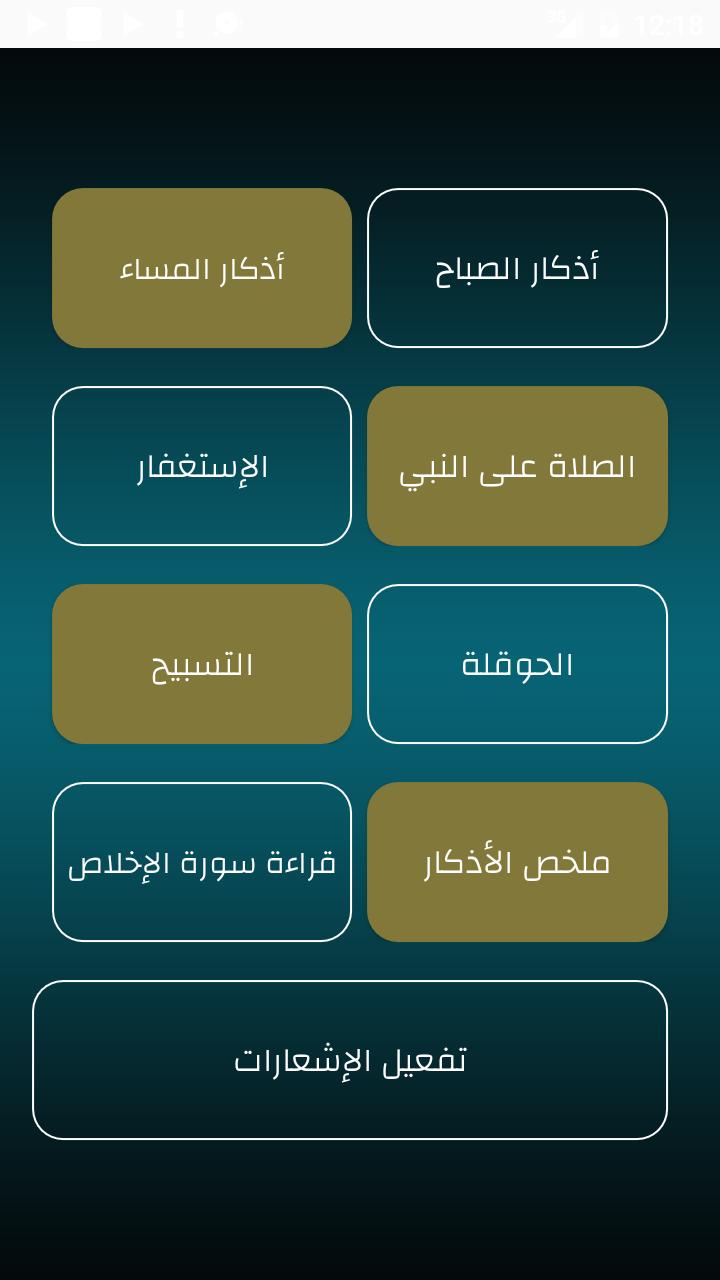 12:18

أذكار الصباح

أذكار المساء

الصلاة على النبي

الإستغفار

الحوقلة

التسبيح

ملخص الأذكار

قراءة سورة الإخلاص

تفعيل الإشعارات